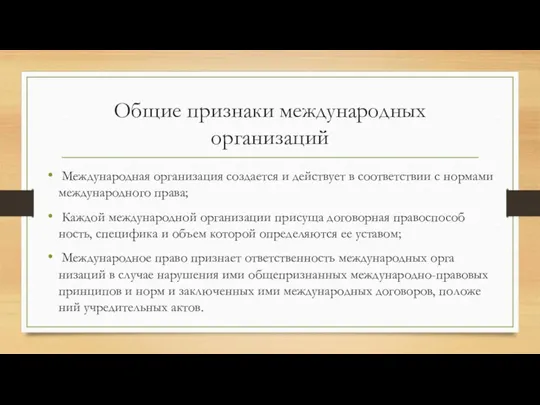 Общие признаки международных организаций

• Международная организация создается и действует в соответствии с нормами международного права;

• Каждой международной организации присуща договорная правоспособ ность, специфика и объем которой определяются ее уставом;

• Международное право признает ответственность международных орга низаций в случае нарушения ими общепризнанных международно-правовых принципов и норм и заключенных ими международных договоров, положе ний учредительных актов.